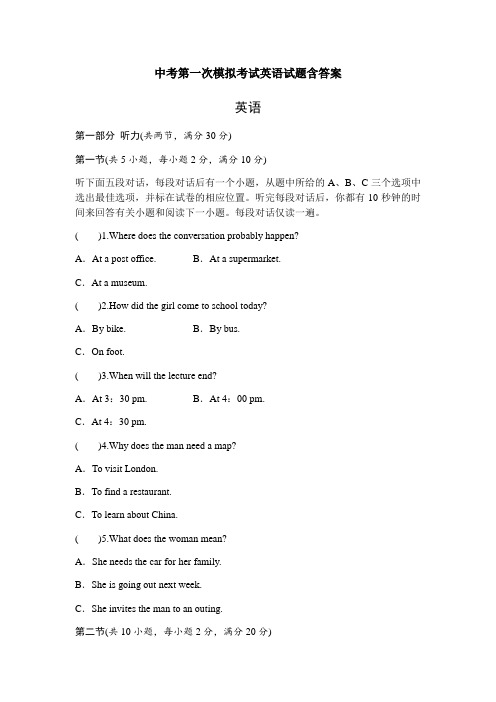 中考第一次模拟考试英语试题含答案

英语

第一部分 听力(共两节，满分 30 分)

第一节(共 5 小题，每小题 2 分，满分 10 分)

听下面五段对话，每段对话后有一个小题，从题中所给的 A、B、C 三个选项中选出最佳选项，并标在试卷的相应位置。听完每段对话后，你都有 10 秒钟的时间来回答有关小题和阅读下一小题。每段对话仅读一遍。

(　　)1.Where does the conversation probably happen?

A．At a post office.　　B．At a supermarket.

C．At a museum.

(　　)2.How did the girl come to school today?

A．By bike.　　B．By bus.

C．On foot.

(　　)3.When will the lecture end?

A．At 3：30 pm.　　B．At 4：00 pm.

C．At 4：30 pm.

(　　)4.Why does the man need a map?

A．To visit London.

B．To find a restaurant.

C．To learn about China.

(　　)5.What does the woman mean?

A．She needs the car for her family.

B．She is going out next week.

C．She invites the man to an outing.

第二节(共 10 小题，每小题 2 分，满分 20 分)